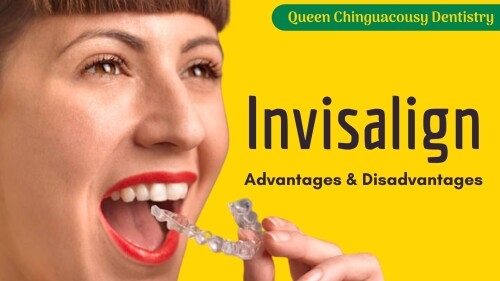 Queen Chinguacousy Dentistry

Invisalign

Advantages & Disadvantages